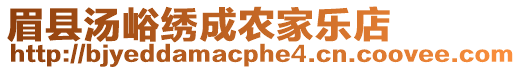 眉县汤峪绣成农家乐店
http://bjyeddamacphe4.cn.coovee.com